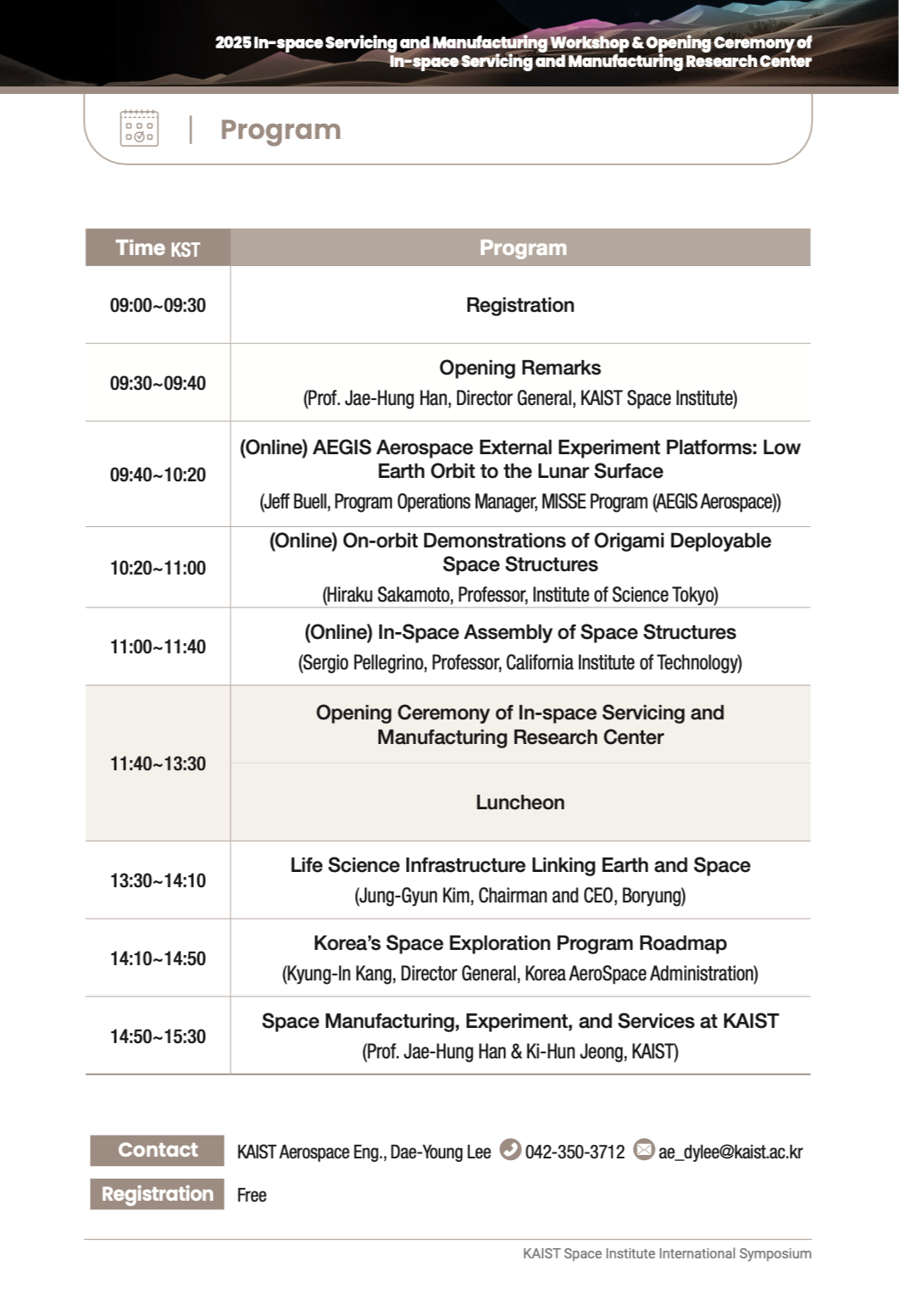 2025 In-space Servicing and Manufacturing Workshop & Opening Ceremony of In-space Servicing and Manufacturing Research Center

Program

| Time KST | Program |
|---|---|
| 09:00~09:30 | Registration |
| 09:30~09:40 | Opening Remarks (Prof. Jae-Hung Han, Director General, KAIST Space Institute) |
| 09:40~10:20 | (Online) AEGIS Aerospace External Experiment Platforms: Low Earth Orbit to the Lunar Surface (Jeff Buell, Program Operations Manager, MISSE Program (AEGIS Aerospace)) |
| 10:20~11:00 | (Online) On-orbit Demonstrations of Origami Deployable Space Structures (Hiraku Sakamoto, Professor, Institute of Science Tokyo) |
| 11:00~11:40 | (Online) In-Space Assembly of Space Structures (Sergio Pellegrino, Professor, California Institute of Technology) |
| 11:40~13:30 | Opening Ceremony of In-space Servicing and Manufacturing Research Center |
| | Luncheon |
| 13:30~14:10 | Life Science Infrastructure Linking Earth and Space (Jung-Gyun Kim, Chairman and CEO, Boryung) |
| 14:10~14:50 | Korea's Space Exploration Program Roadmap (Kyung-In Kang, Director General, Korea AeroSpace Administration) |
| 14:50~15:30 | Space Manufacturing, Experiment, and Services at KAIST (Prof. Jae-Hung Han & Ki-Hun Jeong, KAIST) |

Contact KAIST Aerospace Eng., Dae-Young Lee 042-350-3712 ae_dylee@kaist.ac.kr

Registration Free

KAIST Space Institute International Symposium